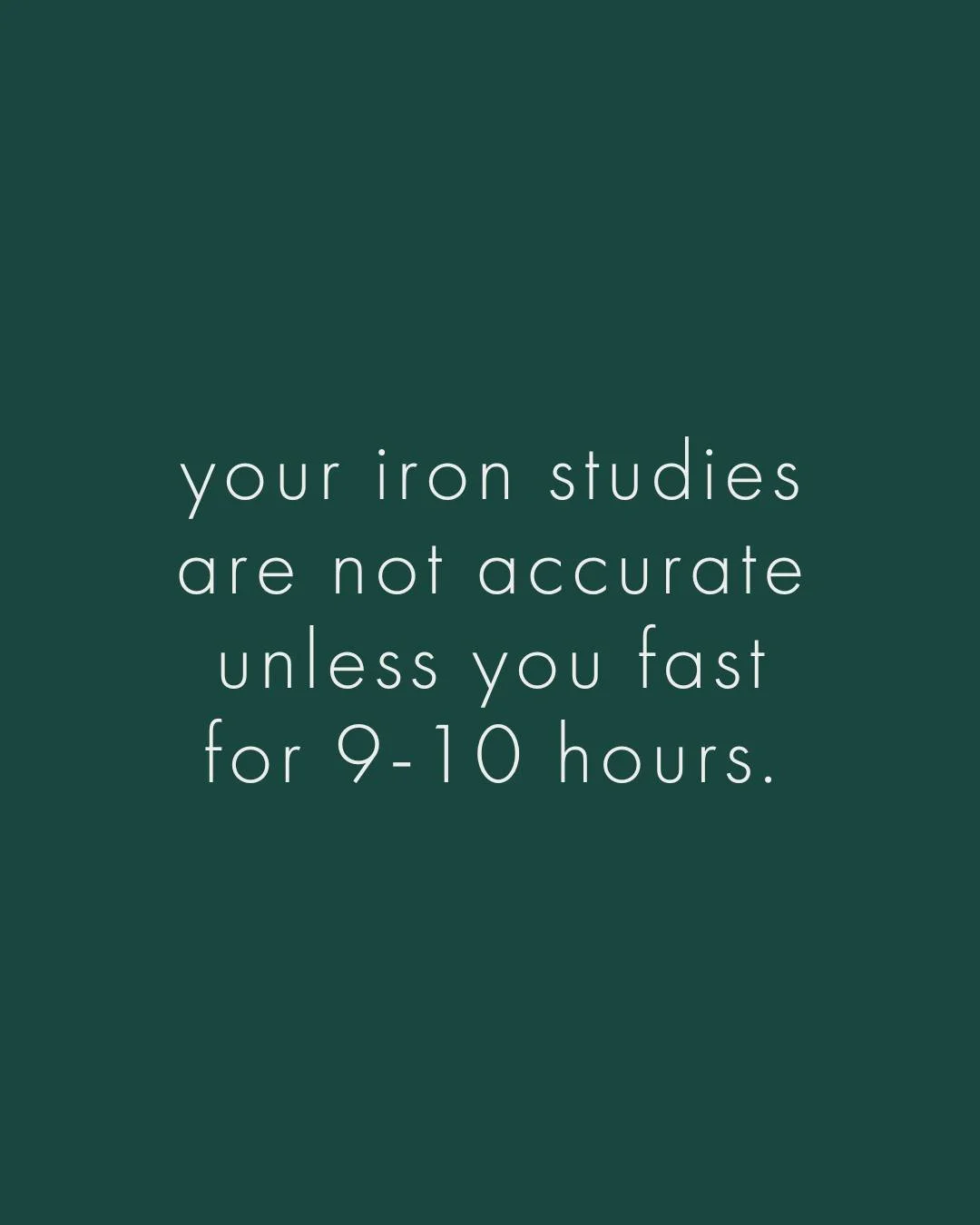 your iron studies are not accurate unless you fast for 9-10 hours.